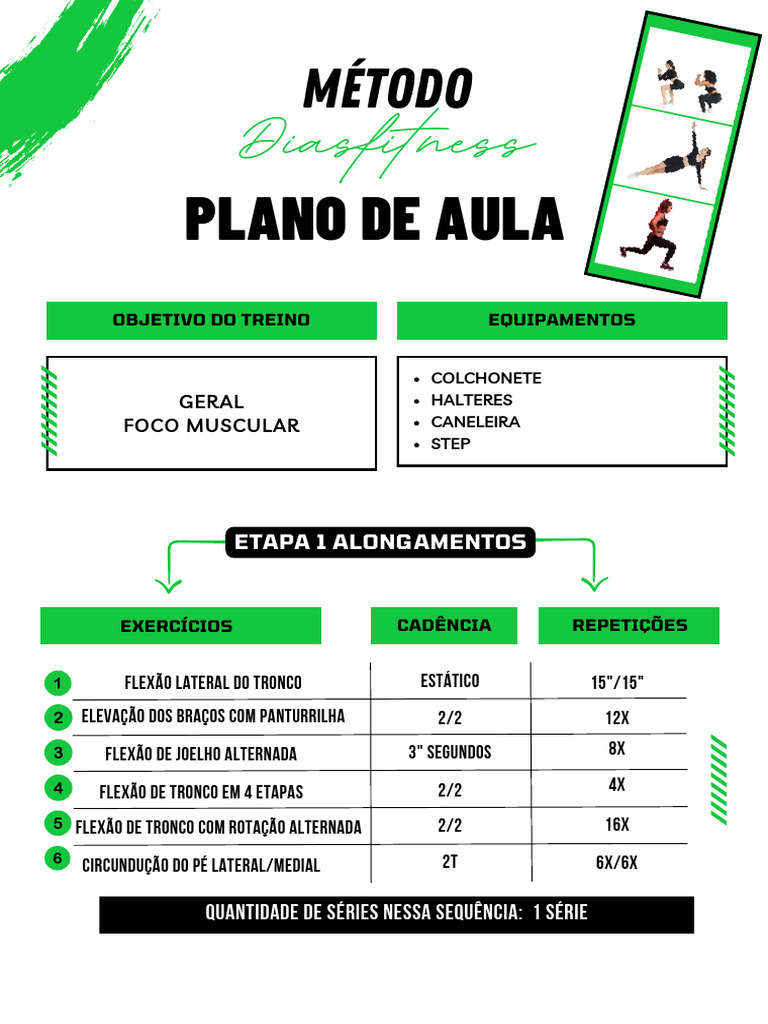 MÉTODO
Diasfitness
PLANO DE AULA

OBJETIVO DO TREINO

GERAL
FOCO MUSCULAR

EQUIPAMENTOS

- COLCHONETE
- HALTERES
- CANELEIRA
- STEP

ETAPA 1 ALONGAMENTOS

| | EXERCÍCIOS | CADÊNCIA | REPETIÇÕES |
|---|---|---|---|
| 1 | FLEXÃO LATERAL DO TRONCO | ESTÁTICO | 15"/15" |
| 2 | ELEVAÇÃO DOS BRAÇOS COM PANTURRILHA | 2/2 | 12X |
| 3 | FLEXÃO DE JOELHO ALTERNADA | 3" SEGUNDOS | 8X |
| 4 | FLEXÃO DE TRONCO EM 4 ETAPAS | 2/2 | 4X |
| 5 | FLEXÃO DE TRONCO COM ROTAÇÃO ALTERNADA | 2/2 | 16X |
| 6 | CIRCUNDUÇÃO DO PÉ LATERAL/MEDIAL | 2T | 6X/6X |

QUANTIDADE DE SÉRIES NESSA SEQUÊNCIA: 1 SÉRIE